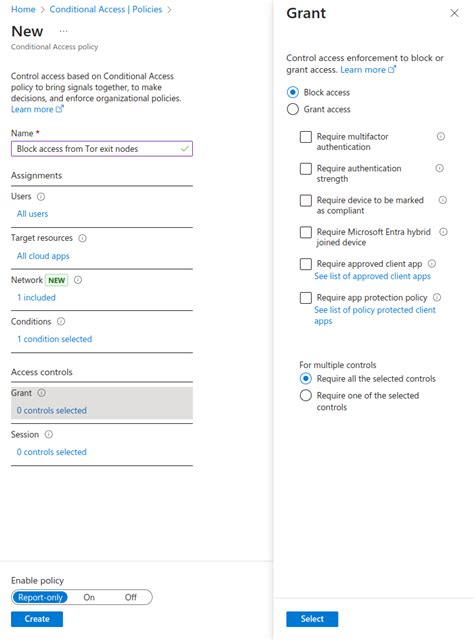 Home > Conditional Access | Policies >

New ...

Conditional Access policy

Control access based on Conditional Access policy to bring signals together, to make decisions, and enforce organizational policies. Learn more

Name *

Block access from Tor exit nodes

Assignments

Users

All users

Target resources

All cloud apps

Network NEW

1 included

Conditions

1 condition selected

Access controls

Grant

0 controls selected

Session

0 controls selected

Enable policy

Report-only On Off

Create

Grant

Control access enforcement to block or grant access. Learn more

Block access

Grant access

Require multifactor authentication

Require authentication strength

Require device to be marked as compliant

Require Microsoft Entra hybrid joined device

Require approved client app
See list of approved client apps

Require app protection policy
See list of policy protected client apps

For multiple controls

Require all the selected controls

Require one of the selected controls

Select